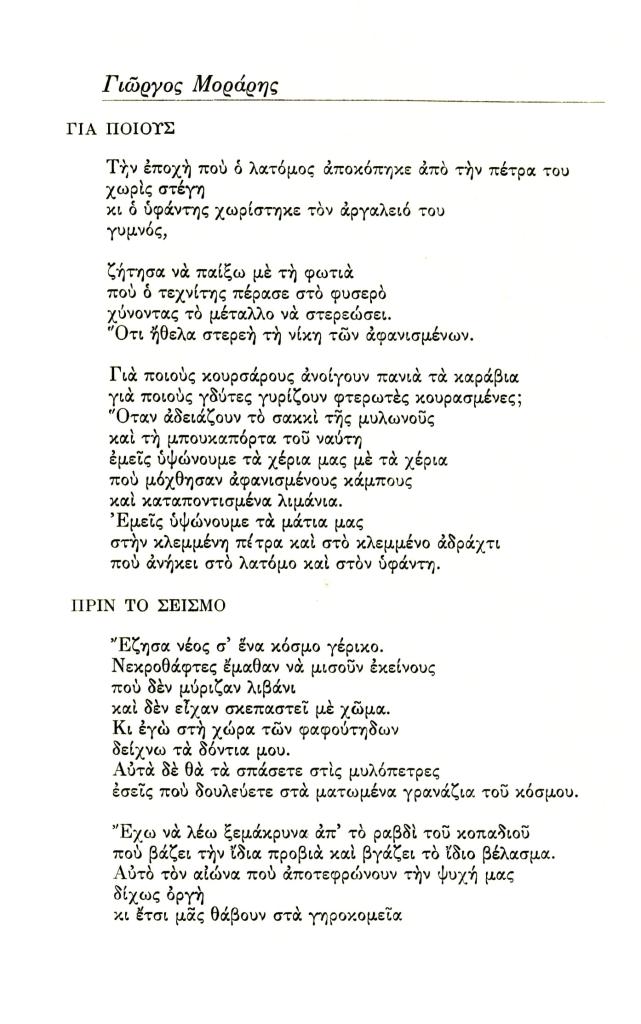 Γιῶργος Μοράρης

ΓΙΑ ΠΟΙΟΥΣ

Τὴν ἐποχὴ ποὺ ὁ λατόμος ἀποκόπηκε ἀπὸ τὴν πέτρα του
χωρὶς στέγη
κι ὁ ὑφάντης χωρίστηκε τὸν ἀργαλειό του
γυμνός,

ζήτησα νὰ παίξω μὲ τὴ φωτιὰ
ποὺ ὁ τεχνίτης πέρασε στὸ φυσερὸ
χύνοντας τὸ μέταλλο νὰ στερεώσει.
Ὅτι ἤθελα στερεὴ τὴ νίκη τῶν ἀφανισμένων.

Γιὰ ποιοὺς κουρσάρους ἀνοίγουν πανιὰ τὰ καράβια
γιὰ ποιοὺς γδύτες γυρίζουν φτερωτὲς κουρασμένες;
Ὅταν ἀδειάζουν τὸ σακκὶ τῆς μυλωνοῦς
καὶ τὴ μπουκαπόρτα τοῦ ναύτη
ἐμεῖς ὑψώνουμε τὰ χέρια μας μὲ τὰ χέρια
ποὺ μόχθησαν ἀφανισμένους κάμπους
καὶ καταποντισμένα λιμάνια.
Ἐμεῖς ὑψώνουμε τὰ μάτια μας
στὴν κλεμμένη πέτρα καὶ στὸ κλεμμένο ἀδράχτι
ποὺ ἀνήκει στὸ λατόμο καὶ στὸν ὑφάντη.

ΠΡΙΝ ΤΟ ΣΕΙΣΜΟ

Ἔζησα νέος σ' ἕνα κόσμο γέρικο.
Νεκροθάφτες ἔμαθαν νὰ μισοῦν ἐκείνους
ποὺ δὲν μύριζαν λιβάνι
καὶ δὲν εἶχαν σκεπαστεῖ μὲ χῶμα.
Κι ἐγὼ στὴ χώρα τῶν φαφούτηδων
δείχνω τὰ δόντια μου.
Αὐτὰ δὲ θὰ τὰ σπάσετε στὶς μυλόπετρες
ἐσεῖς ποὺ δουλεύετε στὰ ματωμένα γρανάζια τοῦ κόσμου.

Ἔχω νὰ λέω ξεμάκρυνα ἀπ' τὸ ραβδὶ τοῦ κοπαδιοῦ
ποὺ βάζει τὴν ἴδια προβιὰ καὶ βγάζει τὸ ἴδιο βέλασμα.
Αὐτὸ τὸν αἰώνα ποὺ ἀποτεφρώνουν τὴν ψυχή μας
δίχως ὀργὴ
κι ἔτσι μᾶς θάβουν στὰ γηροκομεῖα